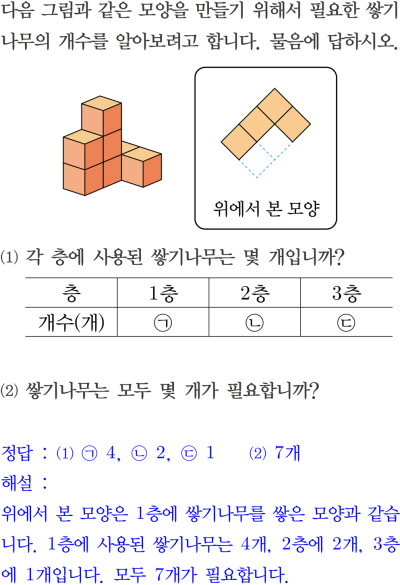 다음 그림과 같은 모양을 만들기 위해서 필요한 쌓기나무의 개수를 알아보려고 합니다. 물음에 답하시오.

위에서 본 모양

⑴ 각 층에 사용된 쌓기나무는 몇 개입니까?

| 층 | 1층 | 2층 | 3층 |
|---|---|---|---|
| 개수(개) | ㉠ | ㉡ | ㉢ |

⑵ 쌓기나무는 모두 몇 개가 필요합니까?

정답 : ⑴ ㉠ 4, ㉡ 2, ㉢ 1 ⑵ 7개
해설 :
위에서 본 모양은 1층에 쌓기나무를 쌓은 모양과 같습니다. 1층에 사용된 쌓기나무는 4개, 2층에 2개, 3층에 1개입니다. 모두 7개가 필요합니다.